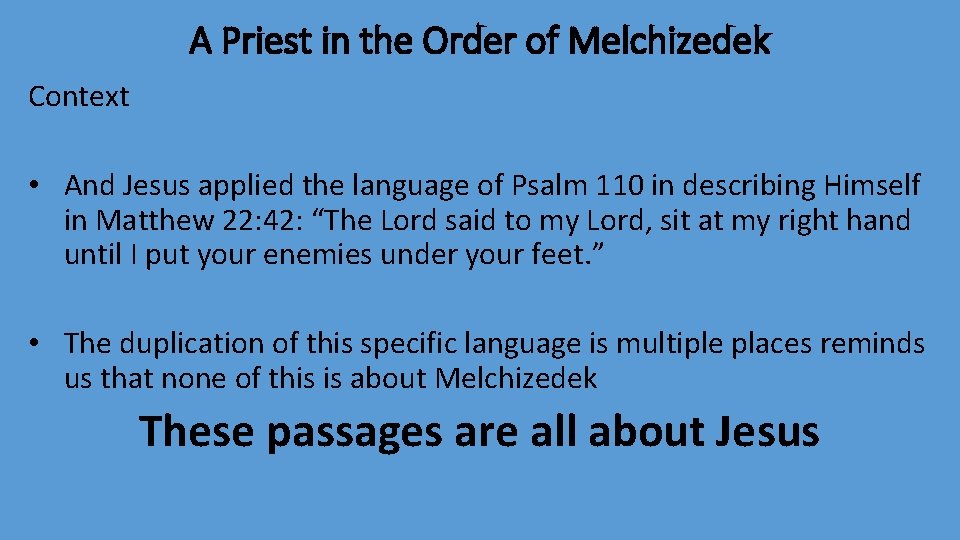 A Priest in the Order of Melchizedek

Context

• And Jesus applied the language of Psalm 110 in describing Himself in Matthew 22:42: “The Lord said to my Lord, sit at my right hand until I put your enemies under your feet.”

• The duplication of this specific language is multiple places reminds us that none of this is about Melchizedek

These passages are all about Jesus